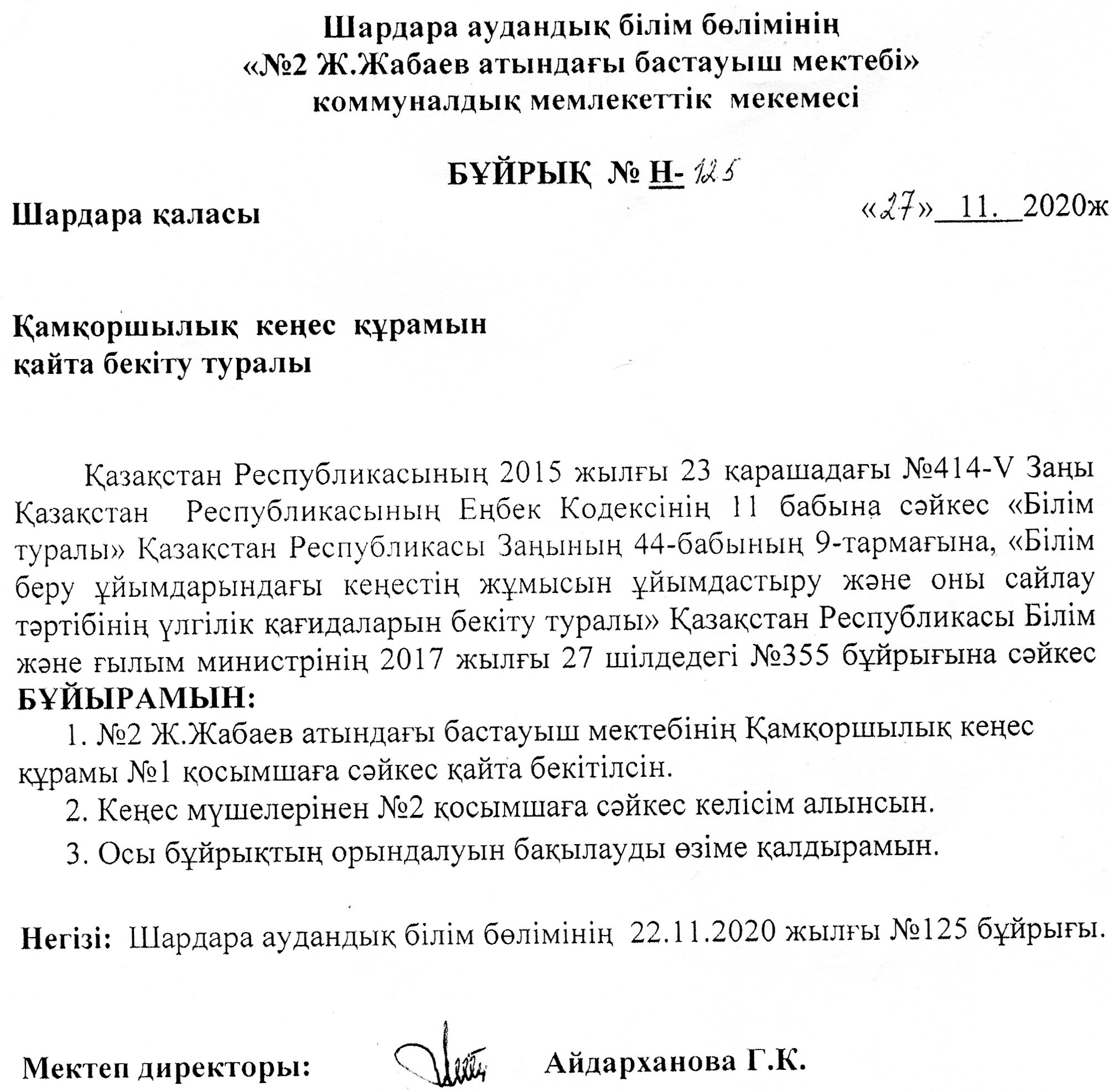 Шардара аудандық білім бөлімінің
«№2 Ж.Жабаев атындағы бастауыш мектебі»
коммуналдық мемлекеттік мекемесі

БҰЙРЫҚ № Н- 125

Шардара қаласы «27» 11. 2020ж

Қамқоршылық кеңес құрамын
қайта бекіту туралы

Қазақстан Республикасының 2015 жылғы 23 қарашадағы №414-V Заңы Қазақстан Республикасының Еңбек Кодексінің 11 бабына сәйкес «Білім туралы» Қазақстан Республикасы Заңының 44-бабының 9-тармағына, «Білім беру ұйымдарындағы кеңестің жұмысын ұйымдастыру және оны сайлау тәртібінің үлгілік қағидаларын бекіту туралы» Қазақстан Республикасы Білім және ғылым министрінің 2017 жылғы 27 шілдедегі №355 бұйрығына сәйкес
БҰЙЫРАМЫН:
1. №2 Ж.Жабаев атындағы бастауыш мектебінің Қамқоршылық кеңес құрамы №1 қосымшаға сәйкес қайта бекітілсін.
2. Кеңес мүшелерінен №2 қосымшаға сәйкес келісім алынсын.
3. Осы бұйрықтың орындалуын бақылауды өзіме қалдырамын.

Негізі: Шардара аудандық білім бөлімінің 22.11.2020 жылғы №125 бұйрығы.

Мектеп директоры: Айдарханова Г.К.